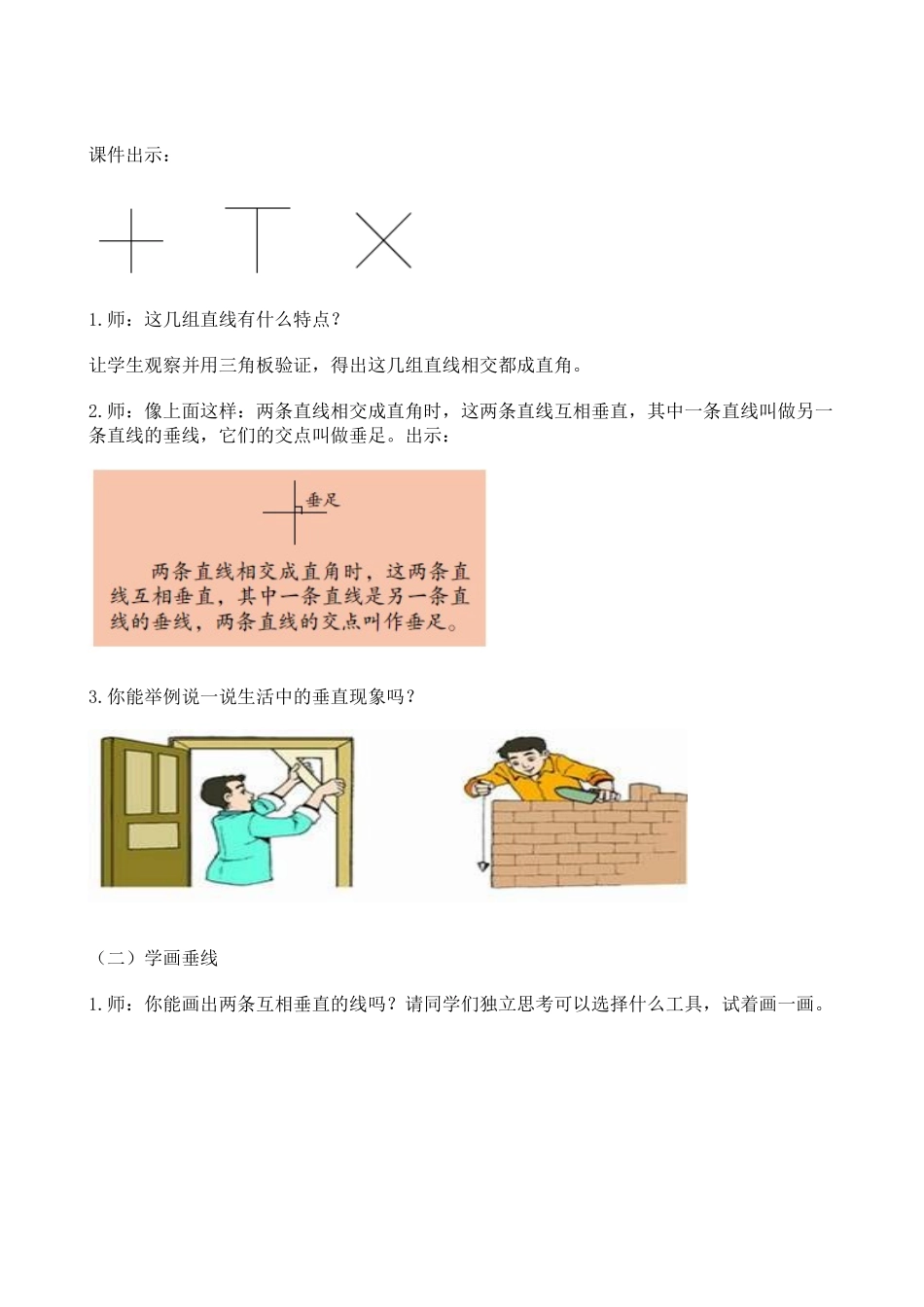 课件出示：

1.师：这几组直线有什么特点？

让学生观察并用三角板验证，得出这几组直线相交都成直角。

2.师：像上面这样：两条直线相交成直角时，这两条直线互相垂直，其中一条直线叫做另一条直线的垂线，它们的交点叫做垂足。出示：

垂足

两条直线相交成直角时，这两条直线互相垂直，其中一条直线是另一条直线的垂线，两条直线的交点叫作垂足。

3.你能举例说一说生活中的垂直现象吗？

（二）学画垂线

1.师：你能画出两条互相垂直的线吗？请同学们独立思考可以选择什么工具，试着画一画。